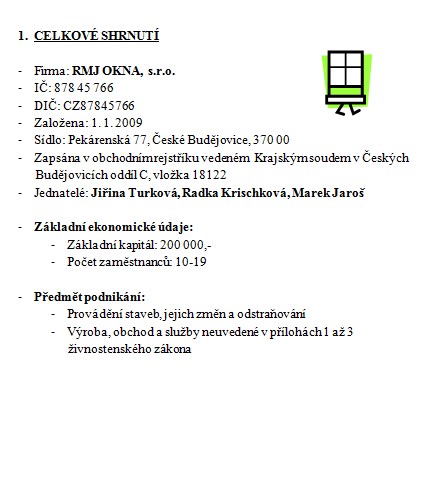 1. CELKOVÉ SHRNUTÍ

- Firma: RMJ OKNA, s.r.o.
- IČ: 878 45 766
- DIČ: CZ87845766
- Založena: 1. 1. 2009
- Sídlo: Pekárenská 77, České Budějovice, 370 00
- Zapsána v obchodním rejstříku vedeném Krajským soudem v Českých Budějovicích oddíl C, vložka 18122
- Jednatelé: Jiřina Turková, Radka Krischková, Marek Jaroš

- Základní ekonomické údaje:
  - Základní kapitál: 200 000,-
  - Počet zaměstnanců: 10-19

- Předmět podnikání:
  - Provádění staveb, jejich změn a odstraňování
  - Výroba, obchod a služby neuvedené v přílohách 1 až 3 živnostenského zákona